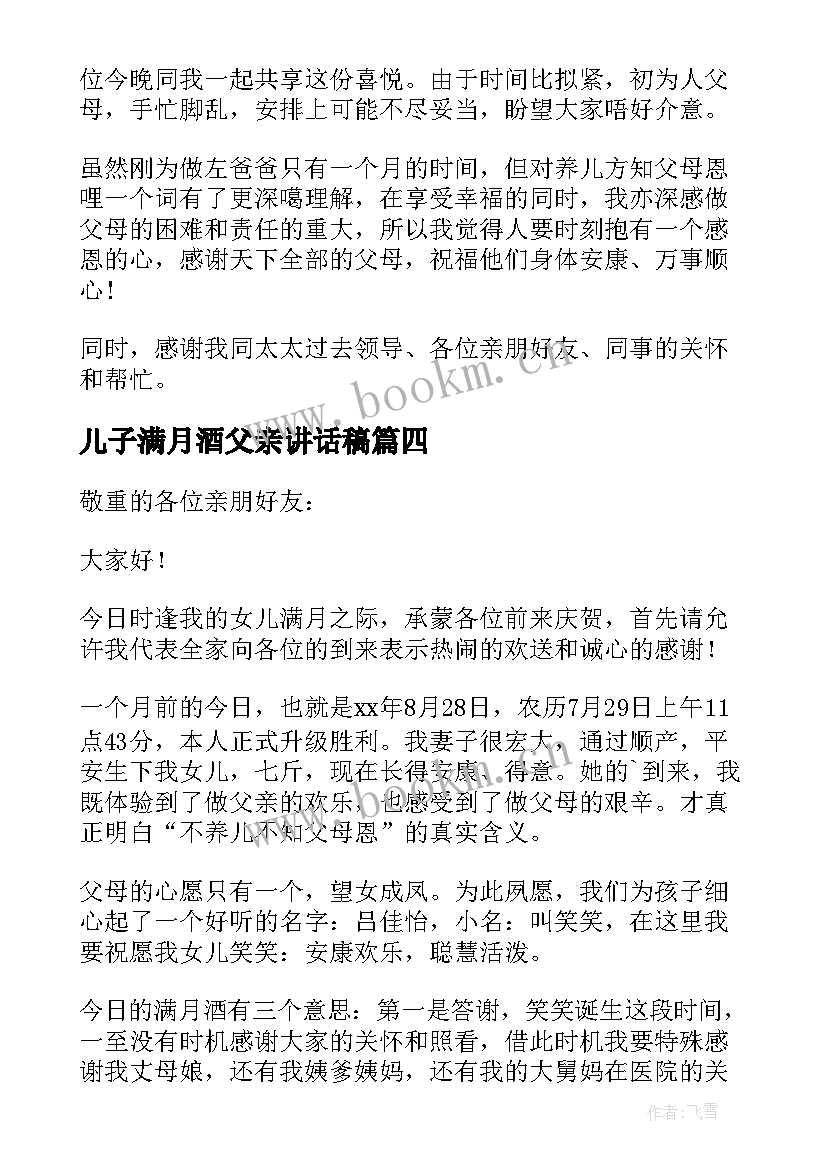 位今晚同我一起共享这份喜悦。由于时间比拟紧，初为人父母，手忙脚乱，安排上可能不尽妥当，盼望大家唔好介意。

虽然刚为做左爸爸只有一个月的时间，但对养儿方知父母恩哩一个词有了更深噶理解，在享受幸福的同时，我亦深感做父母的困难和责任的重大，所以我觉得人要时刻抱有一个感恩的心，感谢天下全部的父母，祝福他们身体安康、万事顺心！

同时，感谢我同太太过去领导、各位亲朋好友、同事的关怀和帮忙。

www.bookm.cn

儿子满月酒父亲讲话稿篇四

敬重的各位亲朋好友：

大家好！

今日时逢我的女儿满月之际，承蒙各位前来庆贺，首先请允许我代表全家向各位的到来表示热闹的欢送和诚心的感谢！

一个月前的今日，也就是xx年8月28日，农历7月29日上午11点43分，本人正式升级胜利。我妻子很宏大，通过顺产，平安生下我女儿，七斤，现在长得安康、得意。她的`到来，我既体验到了做父亲的欢乐，也感受到了做父母的艰辛。才真正明白“不养儿不知父母恩”的真实含义。

父母的心愿只有一个，望女成凤。为此夙愿，我们为孩子细心起了一个好听的名字：吕佳怡，小名：叫笑笑，在这里我要祝愿我女儿笑笑：安康欢乐，聪慧活泼。

今日的满月酒有三个意思：第一是答谢，笑笑诞生这段时间，一至没有时机感谢大家的关怀和照看，借此时机我要特殊感谢我丈母娘，还有我姨爹姨妈，还有我的大舅妈在医院的关

作者：飞雪